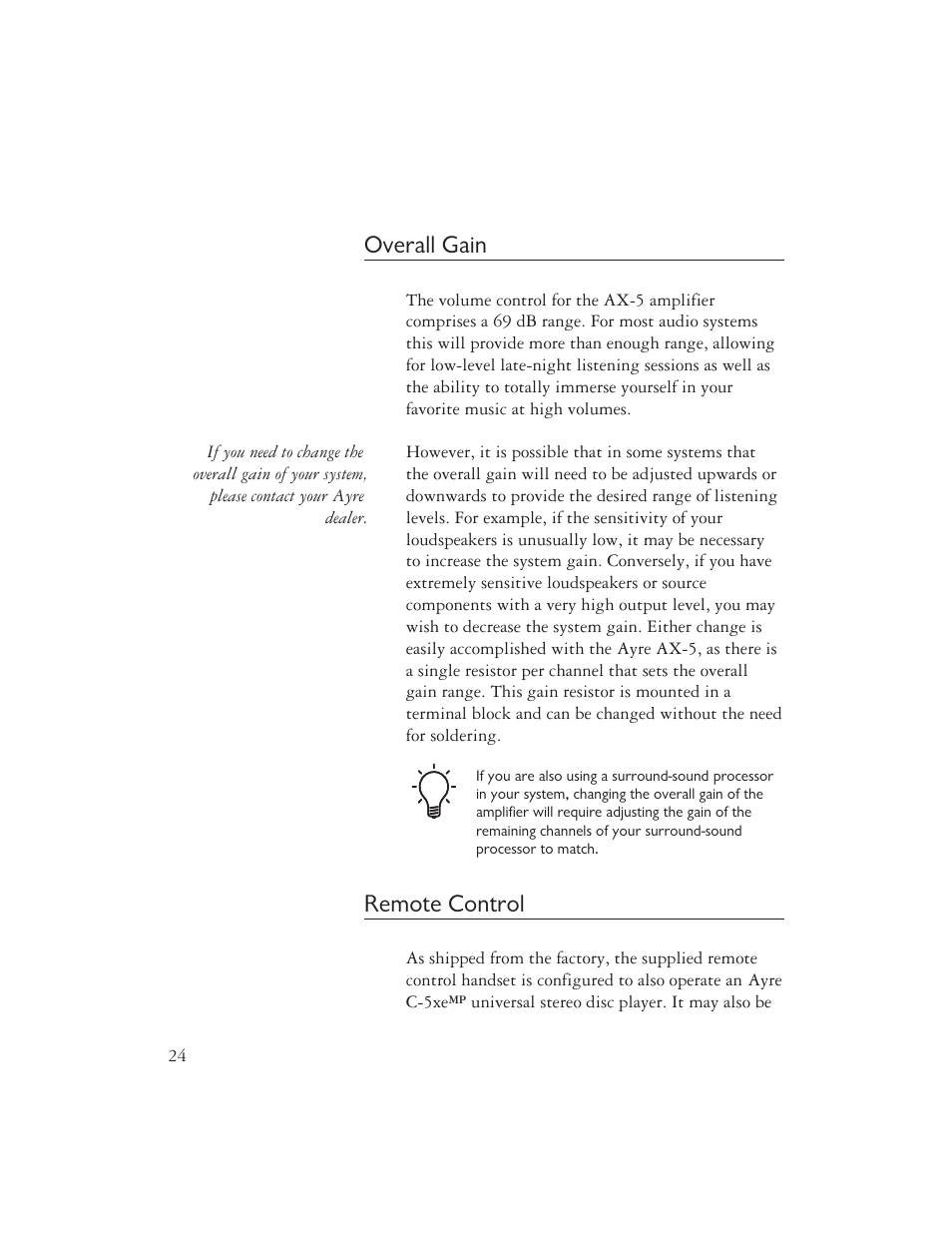 Overall Gain

The volume control for the AX-5 amplifier comprises a 69 dB range. For most audio systems this will provide more than enough range, allowing for low-level late-night listening sessions as well as the ability to totally immerse yourself in your favorite music at high volumes.

If you need to change the overall gain of your system, please contact your Ayre dealer.

However, it is possible that in some systems that the overall gain will need to be adjusted upwards or downwards to provide the desired range of listening levels. For example, if the sensitivity of your loudspeakers is unusually low, it may be necessary to increase the system gain. Conversely, if you have extremely sensitive loudspeakers or source components with a very high output level, you may wish to decrease the system gain. Either change is easily accomplished with the Ayre AX-5, as there is a single resistor per channel that sets the overall gain range. This gain resistor is mounted in a terminal block and can be changed without the need for soldering.

If you are also using a surround-sound processor in your system, changing the overall gain of the amplifier will require adjusting the gain of the remaining channels of your surround-sound processor to match.

Remote Control

As shipped from the factory, the supplied remote control handset is configured to also operate an Ayre C-5xe$^{MP}$ universal stereo disc player. It may also be

24